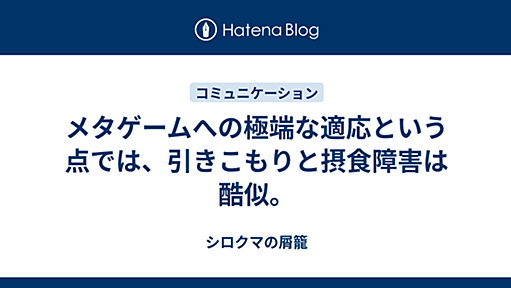 Hatena Blog

コミュニケーション

メタゲームへの極端な適応という点では、引きこもりと摂食障害は酷似。

シロクマの屑籠